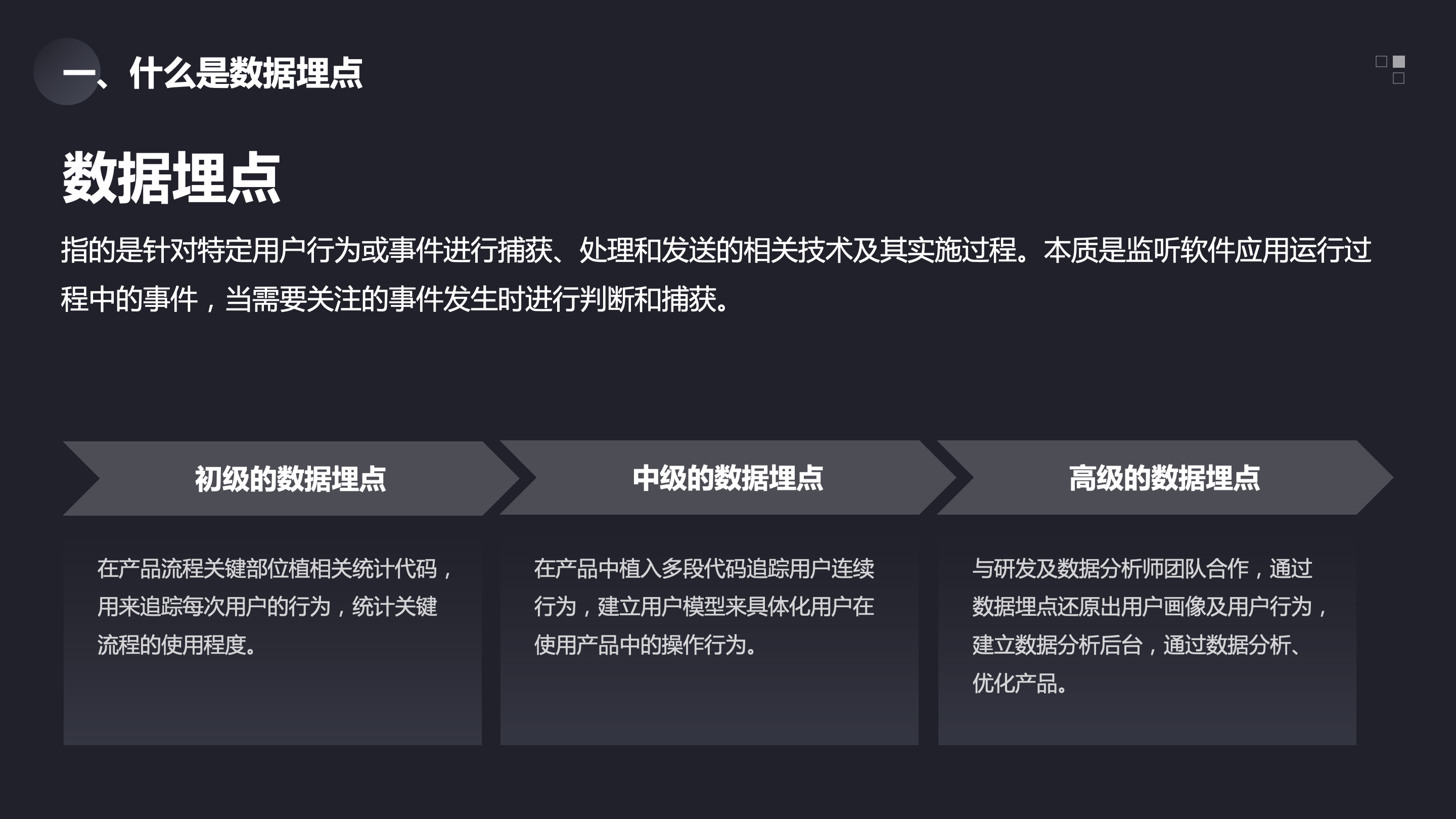 一、什么是数据埋点

数据埋点

指的是针对特定用户行为或事件进行捕获、处理和发送的相关技术及其实施过程。本质是监听软件应用运行过程中的事件，当需要关注的事件发生时进行判断和捕获。

初级的数据埋点

在产品流程关键部位植相关统计代码，用来追踪每次用户的行为，统计关键流程的使用程度。

中级的数据埋点

在产品中植入多段代码追踪用户连续行为，建立用户模型来具体化用户在使用产品中的操作行为。

高级的数据埋点

与研发及数据分析师团队合作，通过数据埋点还原出用户画像及用户行为，建立数据分析后台，通过数据分析、优化产品。